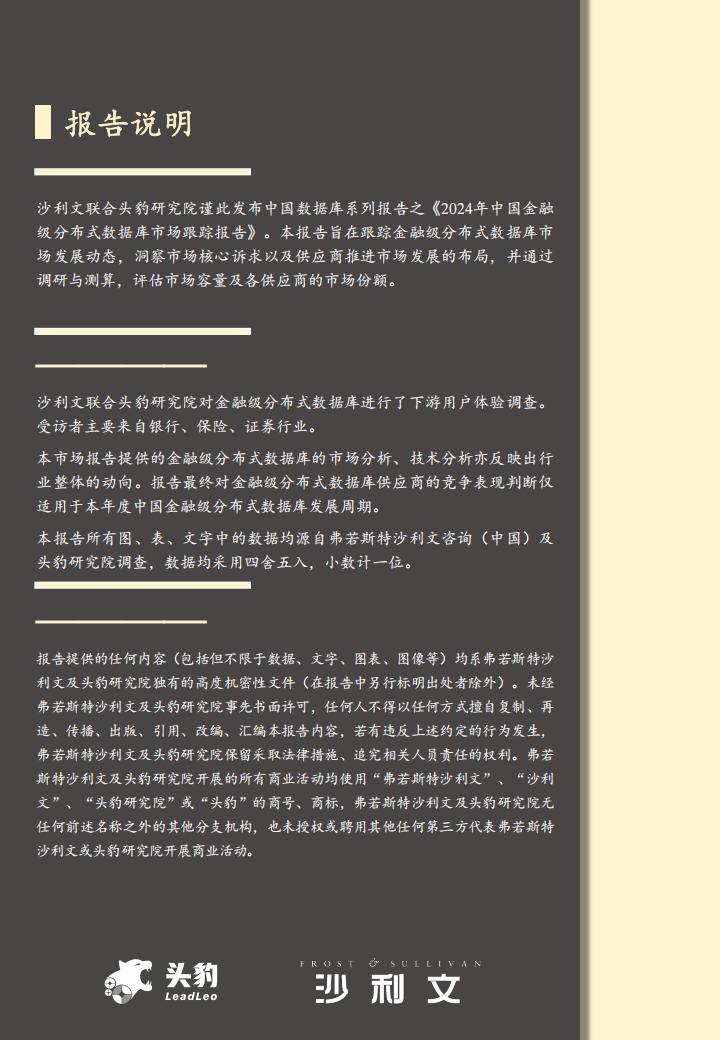 报告说明

沙利文联合头豹研究院谨此发布中国数据库系列报告之《2024年中国金融级分布式数据库市场跟踪报告》。本报告旨在跟踪金融级分布式数据库市场发展动态，洞察市场核心诉求以及供应商推进市场发展的布局，并通过调研与测算，评估市场容量及各供应商的市场份额。

沙利文联合头豹研究院对金融级分布式数据库进行了下游用户体验调查。受访者主要来自银行、保险、证券行业。

本市场报告提供的金融级分布式数据库的市场分析、技术分析亦反映出行业整体的动向。报告最终对金融级分布式数据库供应商的竞争表现判断仅适用于本年度中国金融级分布式数据库发展周期。

本报告所有图、表、文字中的数据均源自弗若斯特沙利文咨询（中国）及头豹研究院调查，数据均采用四舍五入，小数计一位。

报告提供的任何内容（包括但不限于数据、文字、图表、图像等）均系弗若斯特沙利文及头豹研究院独有的高度机密性文件（在报告中另行标明出处者除外）。未经弗若斯特沙利文及头豹研究院事先书面许可，任何人不得以任何方式擅自复制、再造、传播、出版、引用、改编、汇编本报告内容，若有违反上述约定的行为发生，弗若斯特沙利文及头豹研究院保留采取法律措施、追究相关人员责任的权利。弗若斯特沙利文及头豹研究院开展的所有商业活动均使用“弗若斯特沙利文”、“沙利文”、“头豹研究院”或“头豹”的商号、商标，弗若斯特沙利文及头豹研究院无任何前述名称之外的其他分支机构，也未授权或聘用其他任何第三方代表弗若斯特沙利文或头豹研究院开展商业活动。

头豹 LeadLeo

FROST & SULLIVAN 沙利文